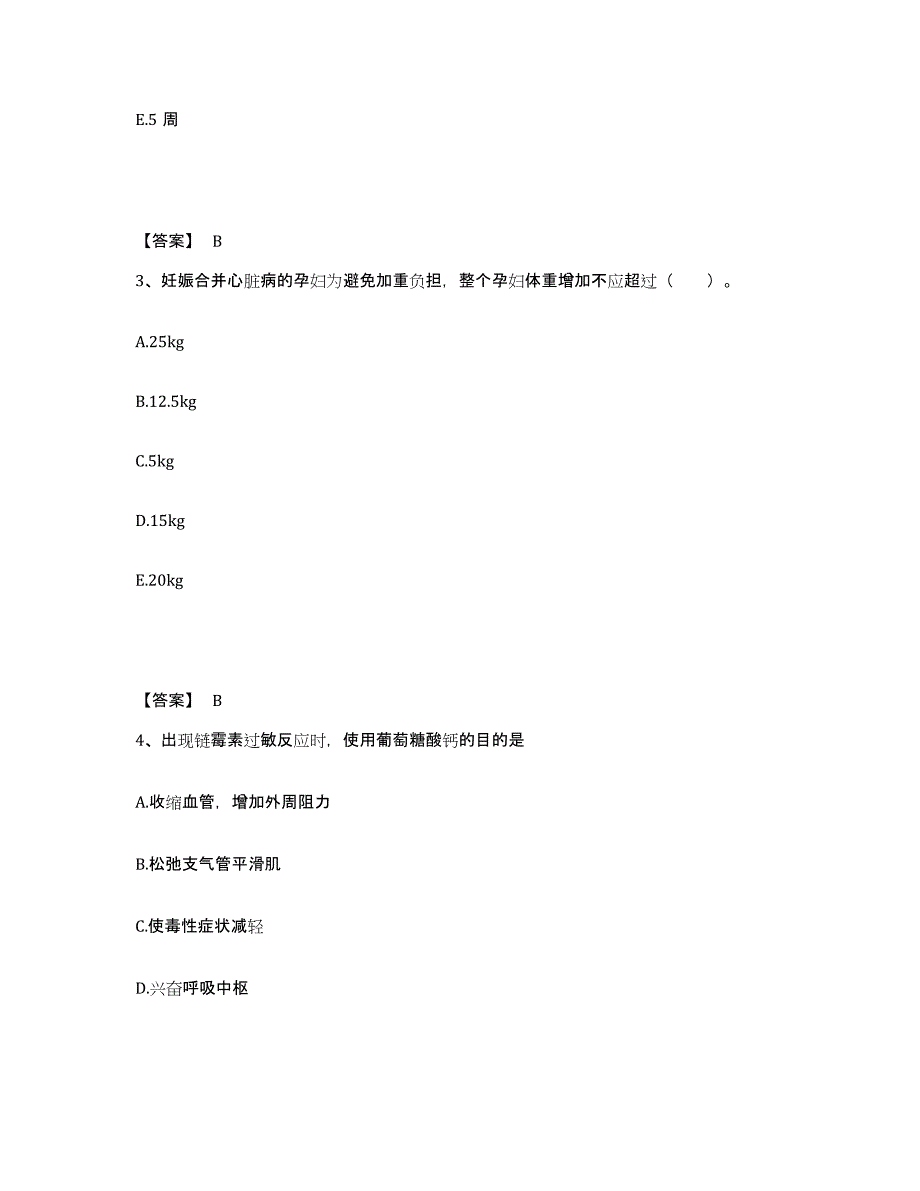 E.5 周

【答案】 B

3、妊娠合并心脏病的孕妇为避免加重负担，整个孕妇体重增加不应超过（　　）。

A.25kg

B.12.5kg

C.5kg

D.15kg

E.20kg

【答案】 B

4、出现链霉素过敏反应时，使用葡萄糖酸钙的目的是

A.收缩血管，增加外周阻力

B.松弛支气管平滑肌

C.使毒性症状减轻

D.兴奋呼吸中枢